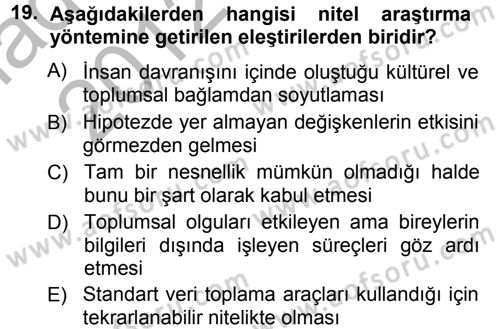 19. Aşağıdakilerden hangisi nitel araştırma yöntemine getirilen eleştirilerden biridir?

A) İnsan davranışını içinde oluştuğu kültürel ve toplumsal bağlamdan soyutlaması

B) Hipotezde yer almayan değişkenlerin etkisini görmezden gelmesi

C) Tam bir nesnellik mümkün olmadığı halde bunu bir şart olarak kabul etmesi

D) Toplumsal olguları etkileyen ama bireylerin bilgileri dışında işleyen süreçleri göz ardı etmesi

E) Standart veri toplama araçları kullandığı için tekrarlanabilir nitelikte olması

www.aofsoru.com